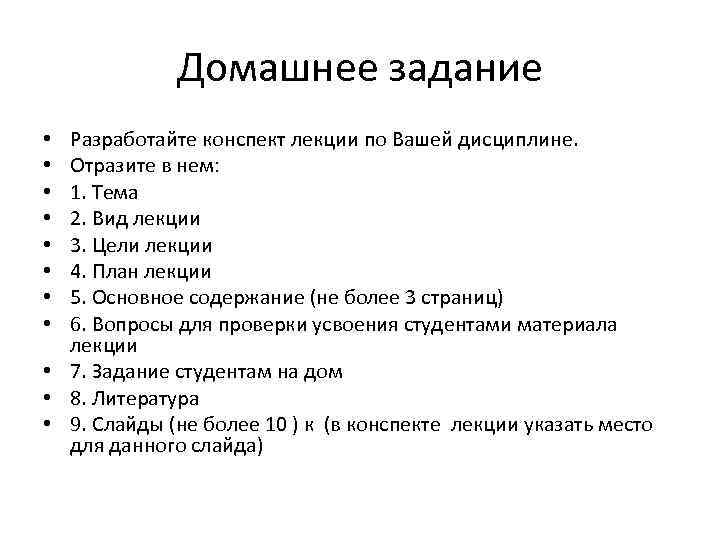 Домашнее задание

• Разработайте конспект лекции по Вашей дисциплине.
• Отразите в нем:
• 1. Тема
• 2. Вид лекции
• 3. Цели лекции
• 4. План лекции
• 5. Основное содержание (не более 3 страниц)
• 6. Вопросы для проверки усвоения студентами материала лекции
• 7. Задание студентам на дом
• 8. Литература
• 9. Слайды (не более 10 ) к (в конспекте лекции указать место для данного слайда)